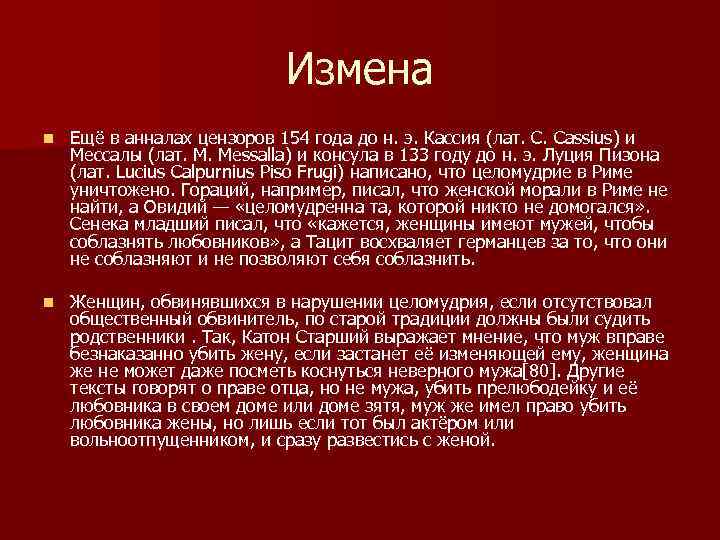 Измена

Ещё в анналах цензоров 154 года до н. э. Кассия (лат. C. Cassius) и Мессалы (лат. M. Messalla) и консула в 133 году до н. э. Луция Пизона (лат. Lucius Calpurnius Piso Frugi) написано, что целомудрие в Риме уничтожено. Гораций, например, писал, что женской морали в Риме не найти, а Овидий — «целомудренна та, которой никто не домогался». Сенека младший писал, что «кажется, женщины имеют мужей, чтобы соблазнять любовников», а Тацит восхваляет германцев за то, что они не соблазняют и не позволяют себя соблазнить.

Женщин, обвинявшихся в нарушении целомудрия, если отсутствовал общественный обвинитель, по старой традиции должны были судить родственники . Так, Катон Старший выражает мнение, что муж вправе безнаказанно убить жену, если застанет её изменяющей ему, женщина же не может даже посметь коснуться неверного мужа[80]. Другие тексты говорят о праве отца, но не мужа, убить прелюбодейку и её любовника в своем доме или доме зятя, муж же имел право убить любовника жены, но лишь если тот был актёром или вольноотпущенником, и сразу развестись с женой.